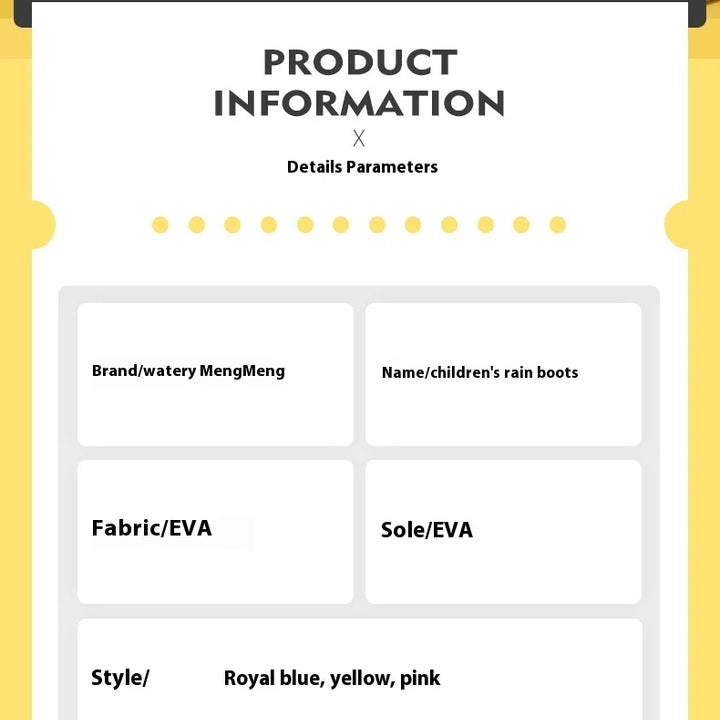 PRODUCT INFORMATION

X

Details Parameters

Brand/watery MengMeng

Name/children's rain boots

Fabric/EVA

Sole/EVA

Style/ Royal blue, yellow, pink